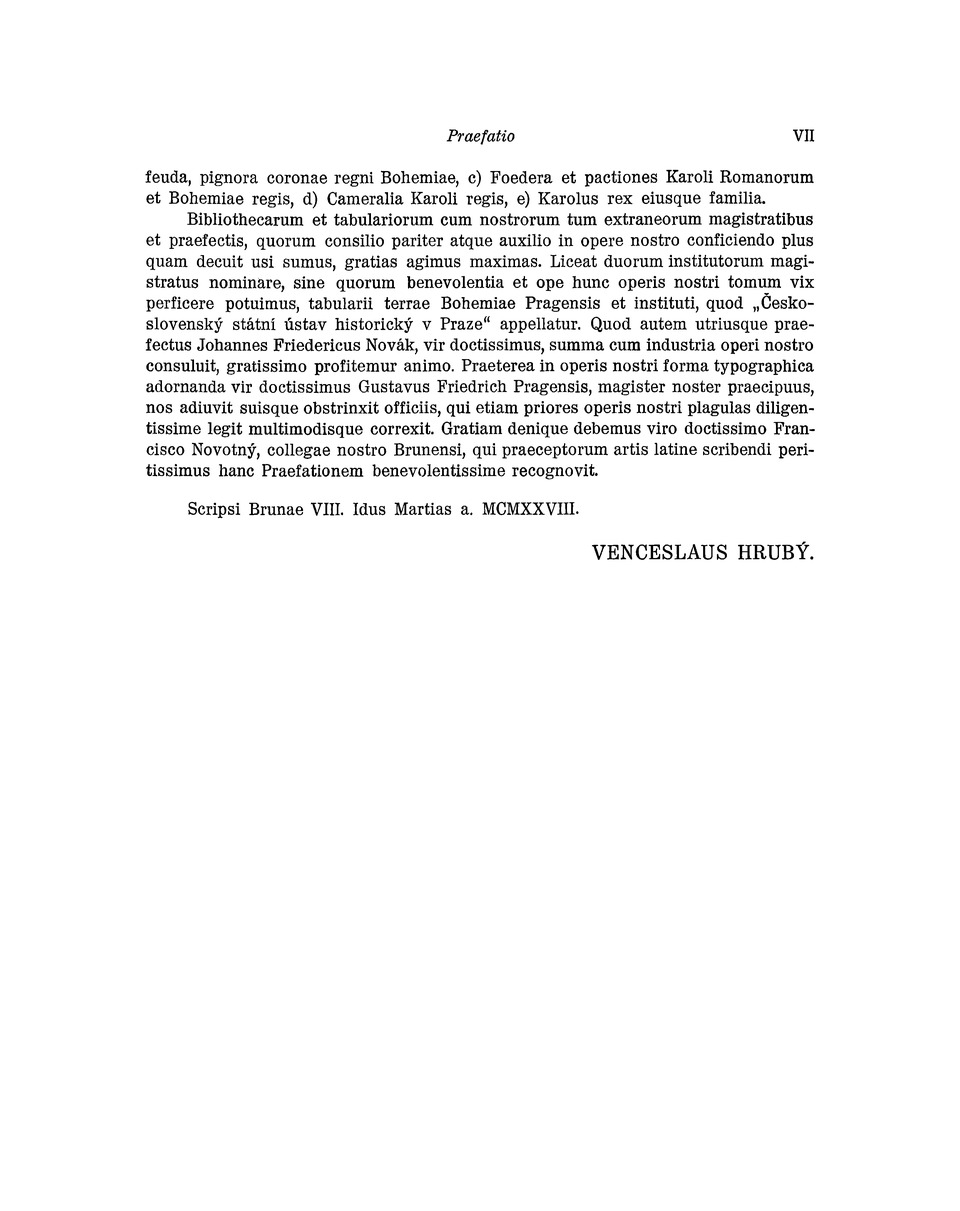 Praefatio VII

feuda, pignora coronae regni Bohemiae, c) Foedera et pactiones Karoli Romanorum et Bohemiae regis, d) Cameralia Karoli regis, e) Karolus rex eiusque familia.

Bibliothecarum et tabulariorum cum nostrorum tum extraneorum magistratibus et praefectis, quorum consilio pariter atque auxilio in opere nostro conficiendo plus quam decuit usi sumus, gratias agimus maximas. Liceat duorum institutorum magistratus nominare, sine quorum benevolentia et ope hunc operis nostri tomum vix perficere potuimus, tabularii terrae Bohemiae Pragensis et instituti, quod „Československý státní ústav historický v Praze“ appellatur. Quod autem utriusque praefectus Johannes Friedericus Novák, vir doctissimus, summa cum industria operi nostro consuluit, gratissimo profitemur animo. Praeterea in operis nostri forma typographica adornanda vir doctissimus Gustavus Friedrich Pragensis, magister noster praecipuus, nos adiuvit suisque obstrinxit officiis, qui etiam priores operis nostri plagulas diligentissime legit multimodisque correxit. Gratiam denique debemus viro doctissimo Francisco Novotný, collegae nostro Brunensi, qui praeceptorum artis latine scribendi peritissimus hanc Praefationem benevolentissime recognovit.

Scripsi Brunae VIII. Idus Martias a. MCMXXVIII.

VENCESLAUS HRUBÝ.